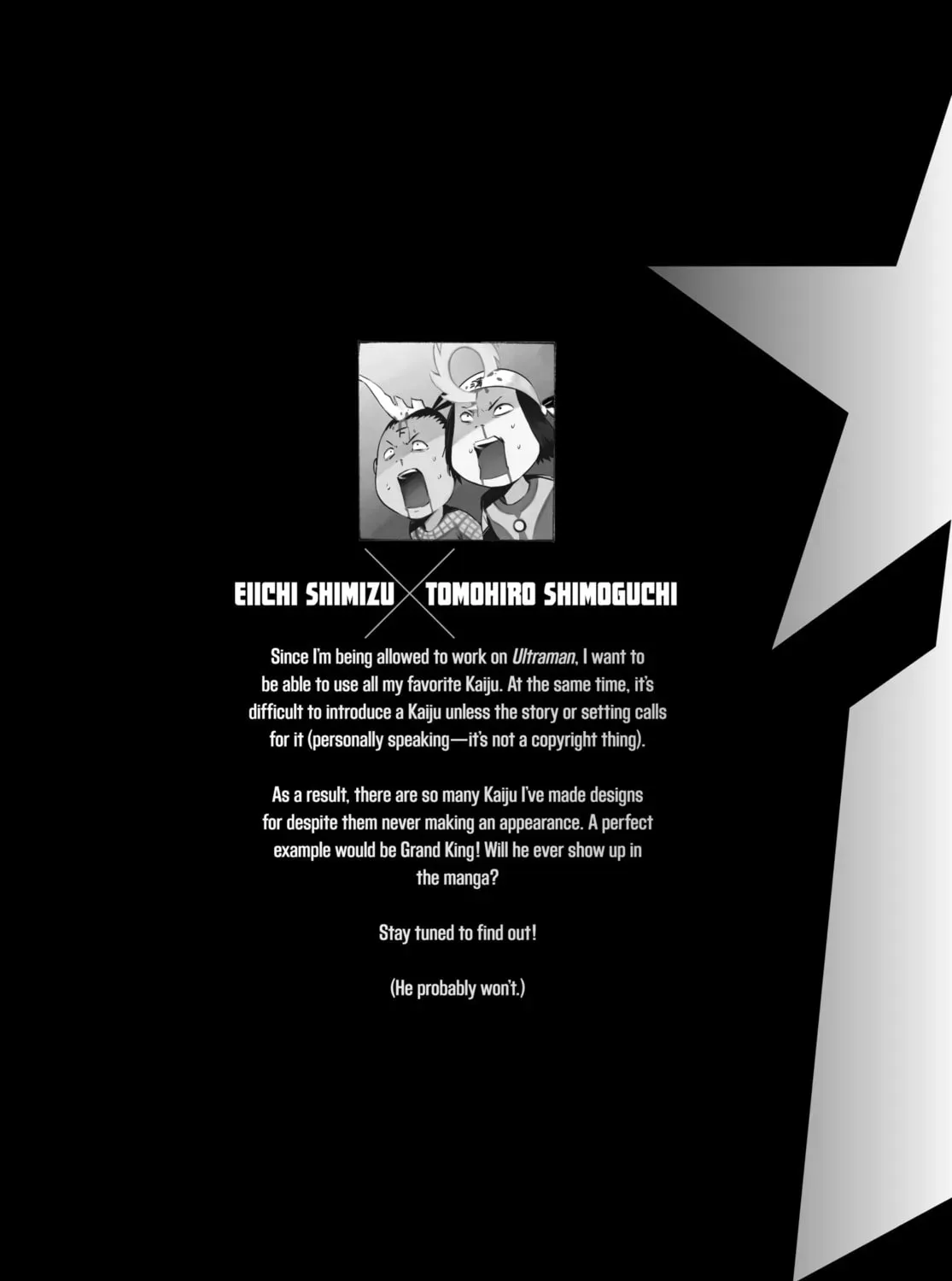 EIICHI SHIMIZU TOMOHIRO SHIMOGUCHI

Since I'm being allowed to work on Ultraman, I want to be able to use all my favorite Kaiju. At the same time, it's difficult to introduce a Kaiju unless the story or setting calls for it (personally speaking—it's not a copyright thing).

As a result, there are so many Kaiju I've made designs for despite them never making an appearance. A perfect example would be Grand King! Will he ever show up in the manga?

Stay tuned to find out!

(He probably won't.)